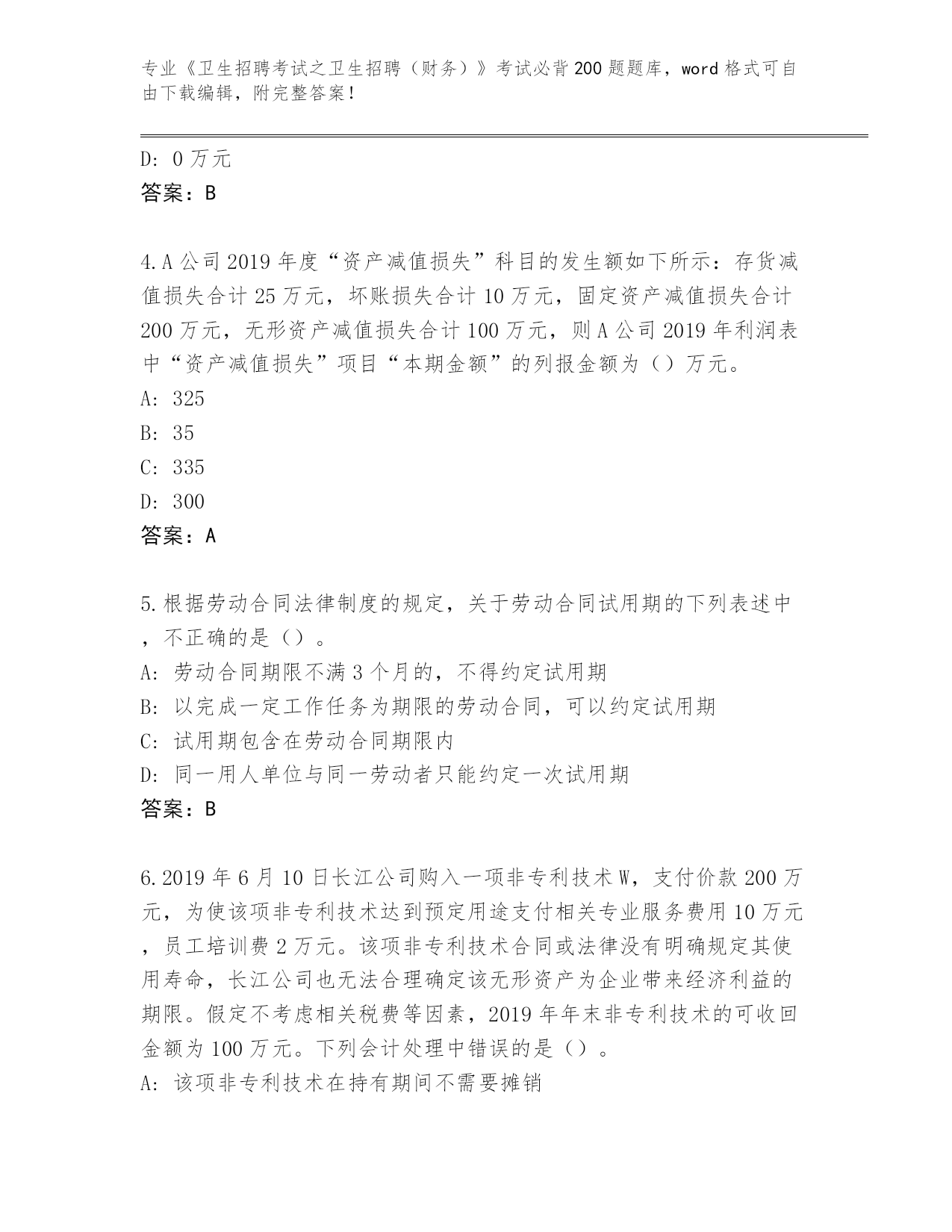 专业《卫生招聘考试之卫生招聘（财务）》考试必背200题题库，word格式可自由下载编辑，附完整答案！

D: 0万元
答案：B

4.A公司2019年度“资产减值损失”科目的发生额如下所示：存货减值损失合计25万元，坏账损失合计10万元，固定资产减值损失合计200万元，无形资产减值损失合计100万元，则A公司2019年利润表中“资产减值损失”项目“本期金额”的列报金额为（）万元。
A: 325
B: 35
C: 335
D: 300
答案：A

5.根据劳动合同法律制度的规定，关于劳动合同试用期的下列表述中，不正确的是（）。
A: 劳动合同期限不满3个月的，不得约定试用期
B: 以完成一定工作任务为期限的劳动合同，可以约定试用期
C: 试用期包含在劳动合同期限内
D: 同一用人单位与同一劳动者只能约定一次试用期
答案：B

6.2019年6月10日长江公司购入一项非专利技术W，支付价款200万元，为使该项非专利技术达到预定用途支付相关专业服务费用10万元，员工培训费2万元。该项非专利技术合同或法律没有明确规定其使用寿命，长江公司也无法合理确定该无形资产为企业带来经济利益的期限。假定不考虑相关税费等因素，2019年年末非专利技术的可收回金额为100万元。下列会计处理中错误的是（）。
A: 该项非专利技术在持有期间不需要摊销